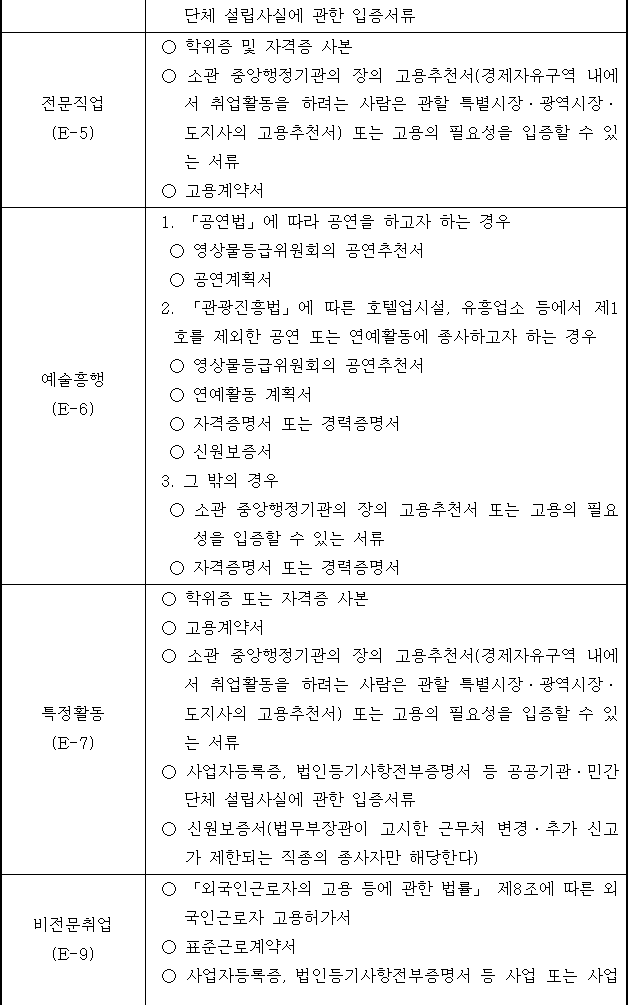 |  | 단체 설립사실에 관한 입증서류 |
|---|---|
| 전문직업 (E-5) | ○ 학위증 및 자격증 사본 ○ 소관 중앙행정기관의 장의 고용추천서(경제자유구역 내에서 취업활동을 하려는 사람은 관할 특별시장·광역시장·도지사의 고용추천서) 또는 고용의 필요성을 입증할 수 있는 서류 ○ 고용계약서 |
| 예술흥행 (E-6) | 1. 「공연법」에 따라 공연을 하고자 하는 경우 ○ 영상물등급위원회의 공연추천서 ○ 공연계획서 2. 「관광진흥법」에 따른 호텔업시설, 유흥업소 등에서 제1호를 제외한 공연 또는 연예활동에 종사하고자 하는 경우 ○ 영상물등급위원회의 공연추천서 ○ 연예활동 계획서 ○ 자격증명서 또는 경력증명서 ○ 신원보증서 3. 그 밖의 경우 ○ 소관 중앙행정기관의 장의 고용추천서 또는 고용의 필요성을 입증할 수 있는 서류 ○ 자격증명서 또는 경력증명서 |
| 특정활동 (E-7) | ○ 학위증 또는 자격증 사본 ○ 고용계약서 ○ 소관 중앙행정기관의 장의 고용추천서(경제자유구역 내에서 취업활동을 하려는 사람은 관할 특별시장·광역시장·도지사의 고용추천서) 또는 고용의 필요성을 입증할 수 있는 서류 ○ 사업자등록증, 법인등기사항전부증명서 등 공공기관·민간단체 설립사실에 관한 입증서류 ○ 신원보증서(법무부장관이 고시한 근무처 변경·추가 신고가 제한되는 직종의 종사자만 해당한다) |
| 비전문취업 (E-9) | ○ 「외국인근로자의 고용 등에 관한 법률」 제8조에 따른 외국인근로자 고용허가서 ○ 표준근로계약서 ○ 사업자등록증, 법인등기사항전부증명서 등 사업 또는 사업 |